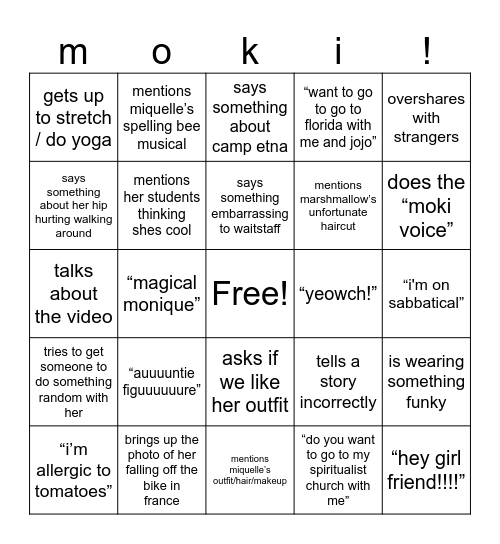 | m | o | k | i | ! |
|---|---|---|---|---|
| gets up to stretch / do yoga | mentions miquelle's spelling bee musical | says something about camp etna | “want to go to go to florida with me and jojo” | overshares with strangers |
| says something about her hip hurting walking around | mentions her students thinking shes cool | says something embarrassing to waitstaff | mentions marshmallow's unfortunate haircut | does the “moki voice” |
| talks about the video | “magical monique” | Free! | “yeowch!” | “i'm on sabbatical” |
| tries to get someone to do something random with her | “auuuuntie figuuuuuure” | asks if we like her outfit | tells a story incorrectly | is wearing something funky |
| “i'm allergic to tomatoes” | brings up the photo of her falling off the bike in france | mentions miquelle's outfit/hair/makeup | “do you want to go to my spiritualist church with me” | “hey girl friend!!!!” |